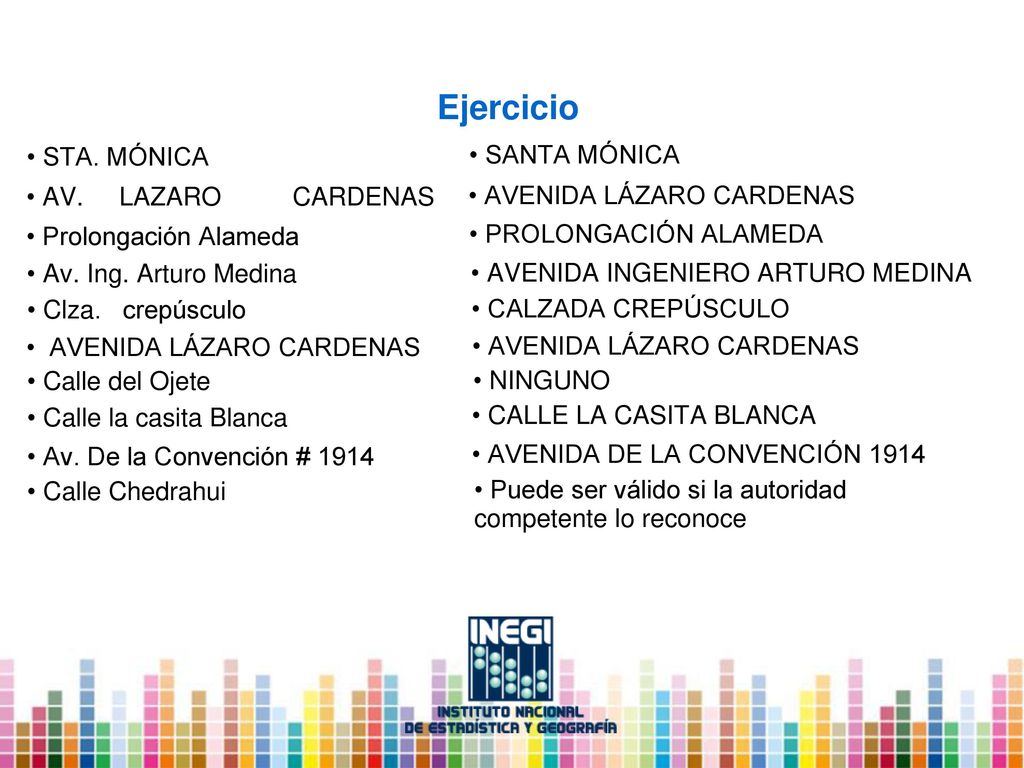 Ejercicio

• STA. MÓNICA
• AV. LAZARO CARDENAS
• Prolongación Alameda
• Av. Ing. Arturo Medina
• Clza. crepúsculo
• AVENIDA LÁZARO CARDENAS
• Calle del Ojete
• Calle la casita Blanca
• Av. De la Convención # 1914
• Calle Chedrahui

• SANTA MÓNICA
• AVENIDA LÁZARO CARDENAS
• PROLONGACIÓN ALAMEDA
• AVENIDA INGENIERO ARTURO MEDINA
• CALZADA CREPÚSCULO
• AVENIDA LÁZARO CARDENAS
• NINGUNO
• CALLE LA CASITA BLANCA
• AVENIDA DE LA CONVENCIÓN 1914
• Puede ser válido si la autoridad competente lo reconoce

INEGI
INSTITUTO NACIONAL DE ESTADÍSTICA Y GEOGRAFÍA